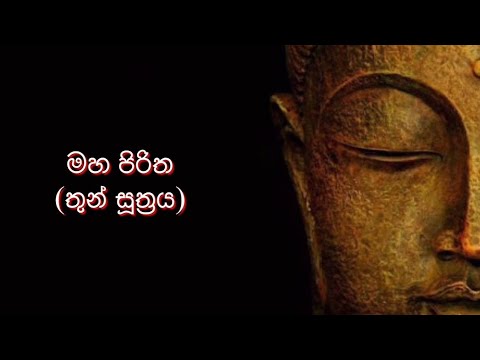 මහ පිරිත
(තුන් සූත්‍රය)